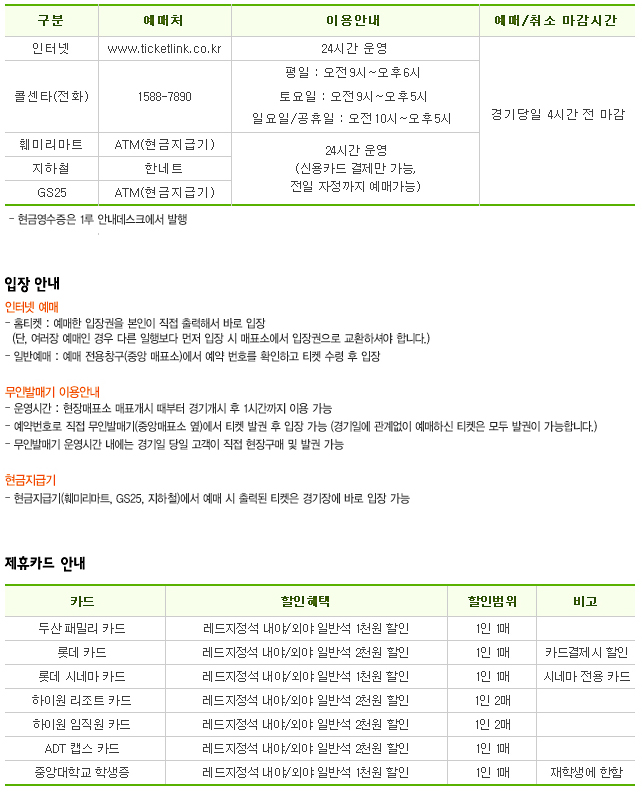 | 구분 | 예매처 | 이용안내 | 예매/취소 마감시간 |
|---|---|---|---|
| 인터넷 | www.ticketlink.co.kr | 24시간 운영 | 경기당일 4시간 전 마감 |
| 콜센타(전화) | 1588-7890 | 평일 : 오전9시~오후6시 토요일 : 오전9시~오후5시 일요일/공휴일 : 오전10시~오후5시 | |
| 훼미리마트 | ATM(현금지급기) | 24시간 운영 (신용카드 결제만 가능, 전일 자정까지 예매가능) | |
| 지하철 | 한네트 | | |
| GS25 | ATM(현금지급기) | | |

- 현금영수증은 1루 안내데스크에서 발행

입장 안내

인터넷 예매
- 홈티켓 : 예매한 입장권을 본인이 직접 출력해서 바로 입장
(단, 여러장 예매인 경우 다른 일행보다 먼저 입장 시 매표소에서 입장권으로 교환하셔야 합니다.)
- 일반예매 : 예매 전용창구(중앙 매표소)에서 예약 번호를 확인하고 티켓 수령 후 입장

무인발매기 이용안내
- 운영시간 : 현장매표소 매표개시 때부터 경기개시 후 1시간까지 이용 가능
- 예약번호로 직접 무인발매기(중앙매표소 옆)에서 티켓 발권 후 입장 가능 (경기일에 관계없이 예매하신 티켓은 모두 발권이 가능합니다.)
- 무인발매기 운영시간 내에는 경기일 당일 고객이 직접 현장구매 및 발권 가능

현금지급기
- 현금지급기(훼미리마트, GS25, 지하철)에서 예매 시 출력된 티켓은 경기장에 바로 입장 가능

제휴카드 안내

| 카드 | 할인혜택 | 할인범위 | 비고 |
|---|---|---|---|
| 두산 패밀리 카드 | 레드지정석 내야/외야 일반석 1천원 할인 | 1인 1매 | |
| 롯데 카드 | 레드지정석 내야/외야 일반석 2천원 할인 | 1인 1매 | 카드결제시 할인 |
| 롯데 시네마 카드 | 레드지정석 내야/외야 일반석 1천원 할인 | 1인 1매 | 시네마 전용 카드 |
| 하이원 리조트 카드 | 레드지정석 내야/외야 일반석 2천원 할인 | 1인 2매 | |
| 하이원 임직원 카드 | 레드지정석 내야/외야 일반석 2천원 할인 | 1인 2매 | |
| ADT 캡스 카드 | 레드지정석 내야/외야 일반석 2천원 할인 | 1인 1매 | |
| 중앙대학교 학생증 | 레드지정석 내야/외야 일반석 1천원 할인 | 1인 1매 | 재학생에 한함 |